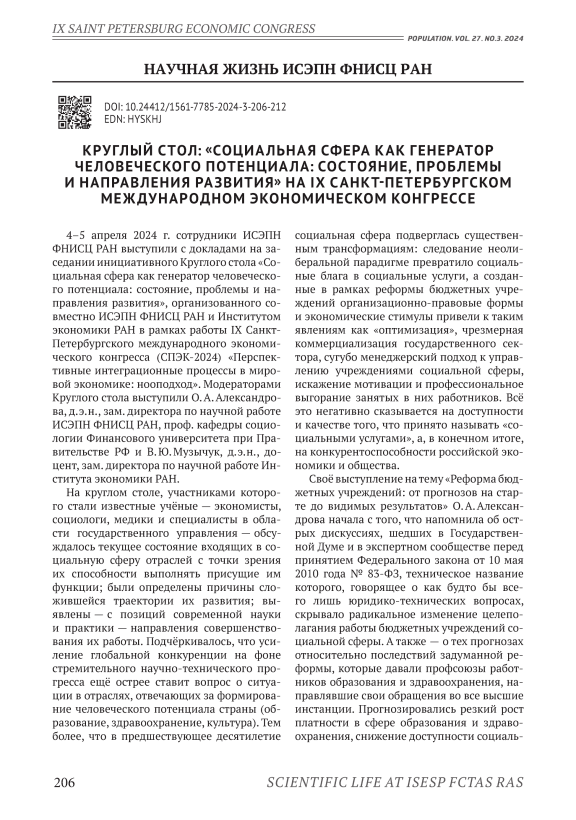 IX SAINT PETERSBURG ECONOMIC CONGRESS

POPULATION. VOL. 27. NO.3. 2024

НАУЧНАЯ ЖИЗНЬ ИСЭПН ФНИСЦ РАН

DOI: 10.24412/1561-7785-2024-3-206-212
EDN: HYSKHJ

КРУГЛЫЙ СТОЛ: «СОЦИАЛЬНАЯ СФЕРА КАК ГЕНЕРАТОР ЧЕЛОВЕЧЕСКОГО ПОТЕНЦИАЛА: СОСТОЯНИЕ, ПРОБЛЕМЫ И НАПРАВЛЕНИЯ РАЗВИТИЯ» НА IX САНКТ-ПЕТЕРБУРГСКОМ МЕЖДУНАРОДНОМ ЭКОНОМИЧЕСКОМ КОНГРЕССЕ

4–5 апреля 2024 г. сотрудники ИСЭПН ФНИСЦ РАН выступили с докладами на заседании инициативного Круглого стола «Социальная сфера как генератор человеческого потенциала: состояние, проблемы и направления развития», организованного совместно ИСЭПН ФНИСЦ РАН и Институтом экономики РАН в рамках работы IX Санкт-Петербургского международного экономического конгресса (СПЭК-2024) «Перспективные интеграционные процессы в мировой экономике: нооподход». Модераторами Круглого стола выступили О. А. Александрова, д.э.н., зам. директора по научной работе ИСЭПН ФНИСЦ РАН, проф. кафедры социологии Финансового университета при Правительстве РФ и В. Ю. Музычук, д.э.н., доцент, зам. директора по научной работе Института экономики РАН.

На круглом столе, участниками которого стали известные учёные — экономисты, социологи, медики и специалисты в области государственного управления — обсуждалось текущее состояние входящих в социальную сферу отраслей с точки зрения их способности выполнять присущие им функции; были определены причины сложившейся траектории их развития; выявлены — с позиций современной науки и практики — направления совершенствования их работы. Подчёркивалось, что усиление глобальной конкуренции на фоне стремительного научно-технического прогресса ещё острее ставит вопрос о ситуации в отраслях, отвечающих за формирование человеческого потенциала страны (образование, здравоохранение, культура). Тем более, что в предшествующее десятилетие социальная сфера подверглась существенным трансформациям: следование неолиберальной парадигме превратило социальные блага в социальные услуги, а созданные в рамках реформы бюджетных учреждений организационно-правовые формы и экономические стимулы привели к таким явлениям как «оптимизация», чрезмерная коммерциализация государственного сектора, сугубо менеджерский подход к управлению учреждениями социальной сферы, искажение мотивации и профессиональное выгорание занятых в них работников. Всё это негативно сказывается на доступности и качестве того, что принято называть «социальными услугами», а, в конечном итоге, на конкурентоспособности российской экономики и общества.

Своё выступление на тему «Реформа бюджетных учреждений: от прогнозов на старте до видимых результатов» О. А. Александрова начала с того, что напомнила об острых дискуссиях, шедших в Государственной Думе и в экспертном сообществе перед принятием Федерального закона от 10 мая 2010 года № 83-ФЗ, техническое название которого, говорящее о как будто бы всего лишь юридико-технических вопросах, скрывало радикальное изменение целеполагания работы бюджетных учреждений социальной сферы. А также — о тех прогнозах относительно последствий задуманной реформы, которые давали профсоюзы работников образования и здравоохранения, направлявшие свои обращения во все высшие инстанции. Прогнозировались резкий рост платности в сфере образования и здравоохранения, снижение доступности социаль-

206

SCIENTIFIC LIFE AT ISESP FCTAS RAS